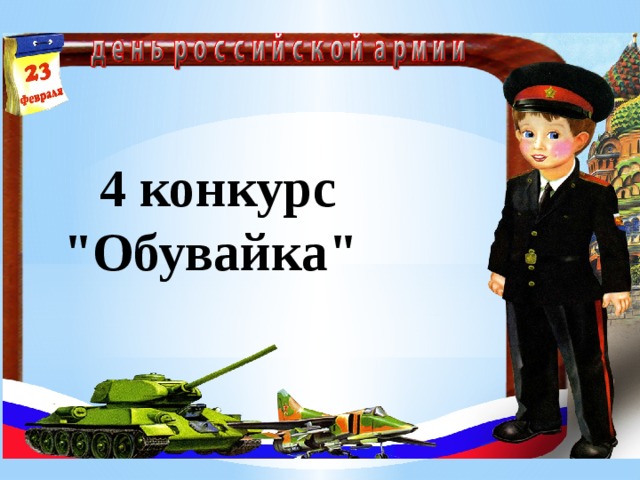 23 февраля

день российской армии

4 конкурс "Обувайка"